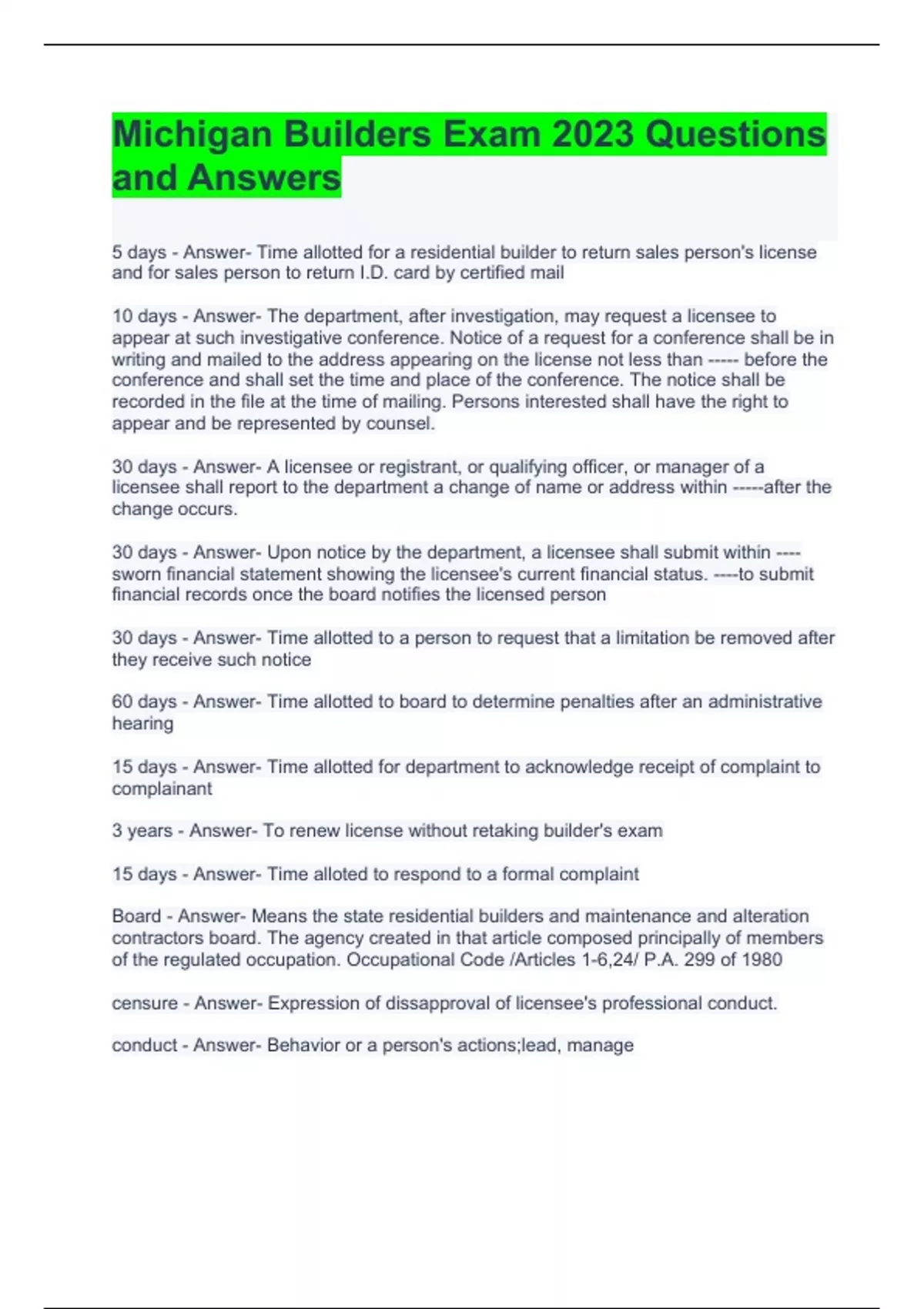 Michigan Builders Exam 2023 Questions and Answers

5 days - Answer- Time allotted for a residential builder to return sales person's license and for sales person to return I.D. card by certified mail

10 days - Answer- The department, after investigation, may request a licensee to appear at such investigative conference. Notice of a request for a conference shall be in writing and mailed to the address appearing on the license not less than ----- before the conference and shall set the time and place of the conference. The notice shall be recorded in the file at the time of mailing. Persons interested shall have the right to appear and be represented by counsel.

30 days - Answer- A licensee or registrant, or qualifying officer, or manager of a licensee shall report to the department a change of name or address within -----after the change occurs.

30 days - Answer- Upon notice by the department, a licensee shall submit within ---- sworn financial statement showing the licensee's current financial status. ----to submit financial records once the board notifies the licensed person

30 days - Answer- Time allotted to a person to request that a limitation be removed after they receive such notice

60 days - Answer- Time allotted to board to determine penalties after an administrative hearing

15 days - Answer- Time allotted for department to acknowledge receipt of complaint to complainant

3 years - Answer- To renew license without retaking builder's exam

15 days - Answer- Time alloted to respond to a formal complaint

Board - Answer- Means the state residential builders and maintenance and alteration contractors board. The agency created in that article composed principally of members of the regulated occupation. Occupational Code /Articles 1-6,24/ P.A. 299 of 1980

censure - Answer- Expression of dissapproval of licensee's professional conduct.

conduct - Answer- Behavior or a person's actions;lead, manage